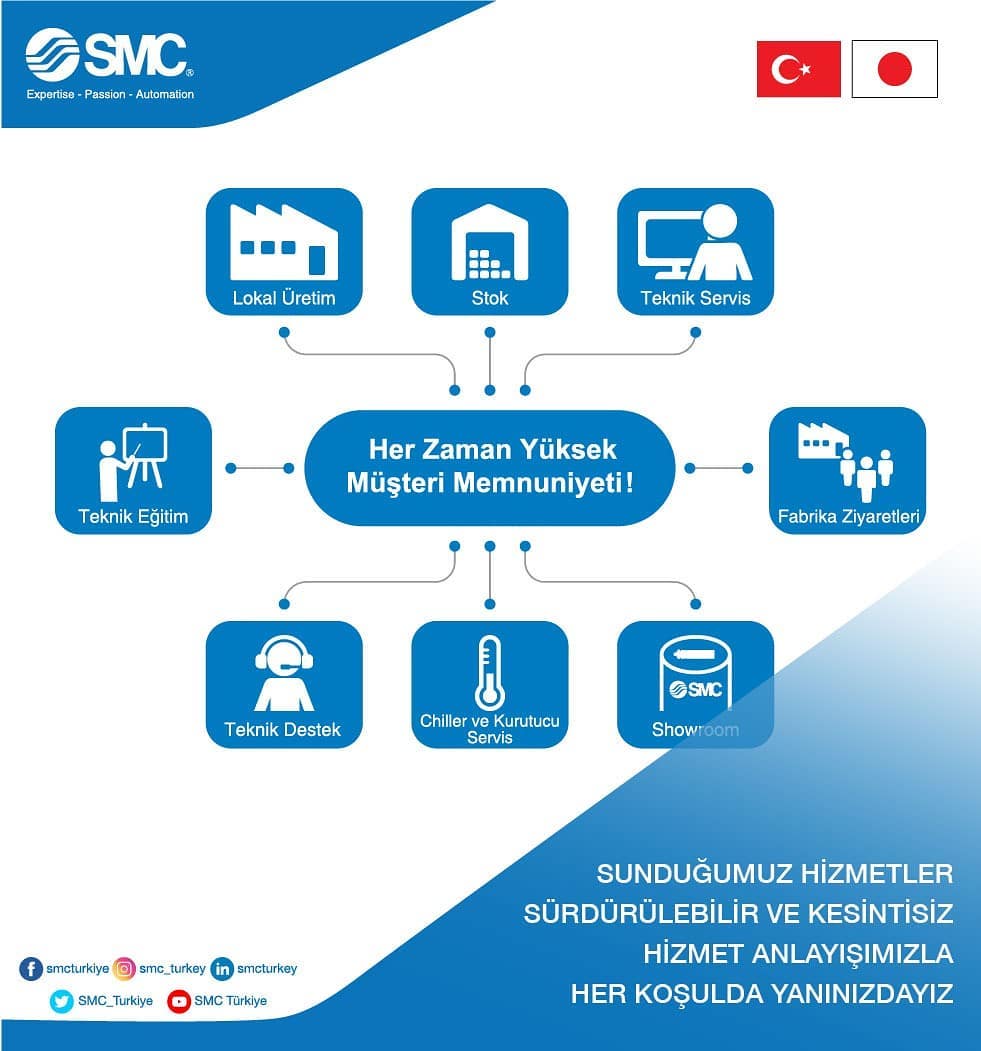 SMC
Expertise - Passion - Automation

Lokal Üretim
Stok
Teknik Servis

Teknik Eğitim
Her Zaman Yüksek Müşteri Memnuniyeti!
Fabrika Ziyaretleri

Teknik Destek
Chiller ve Kurutucu Servis
SMC
Showroom

SUNDUĞUMUZ HİZMETLER
SÜRDÜRÜLEBİLİR VE KESİNTİSİZ
HİZMET ANLAYIŞIMIZLA
HER KOŞULDA YANINIZDAYIZ

smcturkiye
smc_turkey
smcturkey
SMC_Turkiye
SMC Türkiye